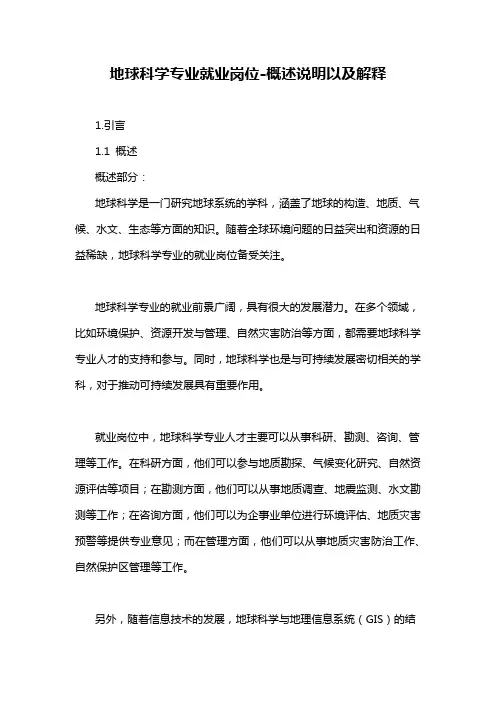 地球科学专业就业岗位-概述说明以及解释

1.引言

1.1 概述

概述部分：

地球科学是一门研究地球系统的学科，涵盖了地球的构造、地质、气候、水文、生态等方面的知识。随着全球环境问题的日益突出和资源的日益稀缺，地球科学专业的就业岗位备受关注。

地球科学专业的就业前景广阔，具有很大的发展潜力。在多个领域，比如环境保护、资源开发与管理、自然灾害防治等方面，都需要地球科学专业人才的支持和参与。同时，地球科学也是与可持续发展密切相关的学科，对于推动可持续发展具有重要作用。

就业岗位中，地球科学专业人才主要可以从事科研、勘测、咨询、管理等工作。在科研方面，他们可以参与地质勘探、气候变化研究、自然资源评估等项目；在勘测方面，他们可以从事地质调查、地震监测、水文勘测等工作；在咨询方面，他们可以为企事业单位进行环境评估、地质灾害预警等提供专业意见；而在管理方面，他们可以从事地质灾害防治工作、自然保护区管理等工作。

另外，随着信息技术的发展，地球科学与地理信息系统（GIS）的结